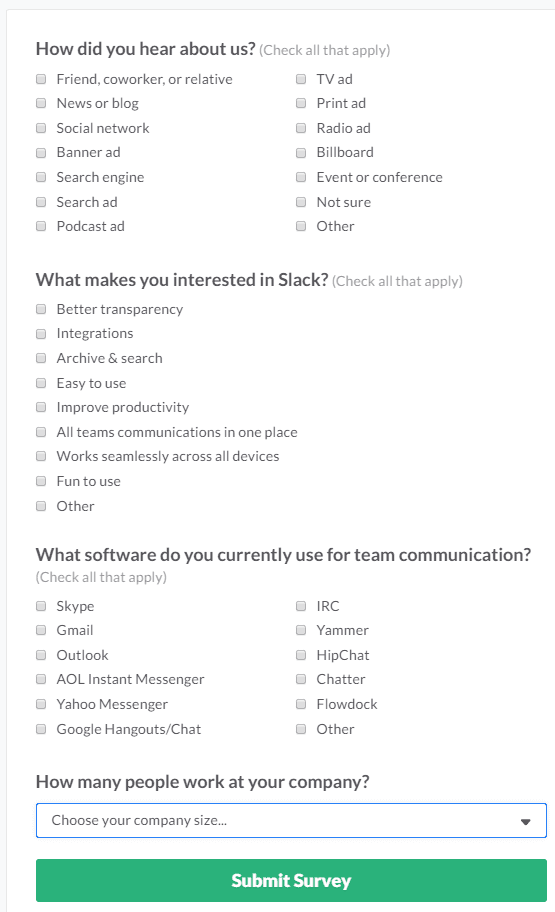 How did you hear about us? (Check all that apply)

Friend, coworker, or relative
News or blog
Social network
Banner ad
Search engine
Search ad
Podcast ad

TV ad
Print ad
Radio ad
Billboard
Event or conference
Not sure
Other

What makes you interested in Slack? (Check all that apply)

Better transparency
Integrations
Archive & search
Easy to use
Improve productivity
All teams communications in one place
Works seamlessly across all devices
Fun to use
Other

What software do you currently use for team communication? (Check all that apply)

Skype
Gmail
Outlook
AOL Instant Messenger
Yahoo Messenger
Google Hangouts/Chat

IRC
Yammer
HipChat
Chatter
Flowdock
Other

How many people work at your company?

Choose your company size...

Submit Survey